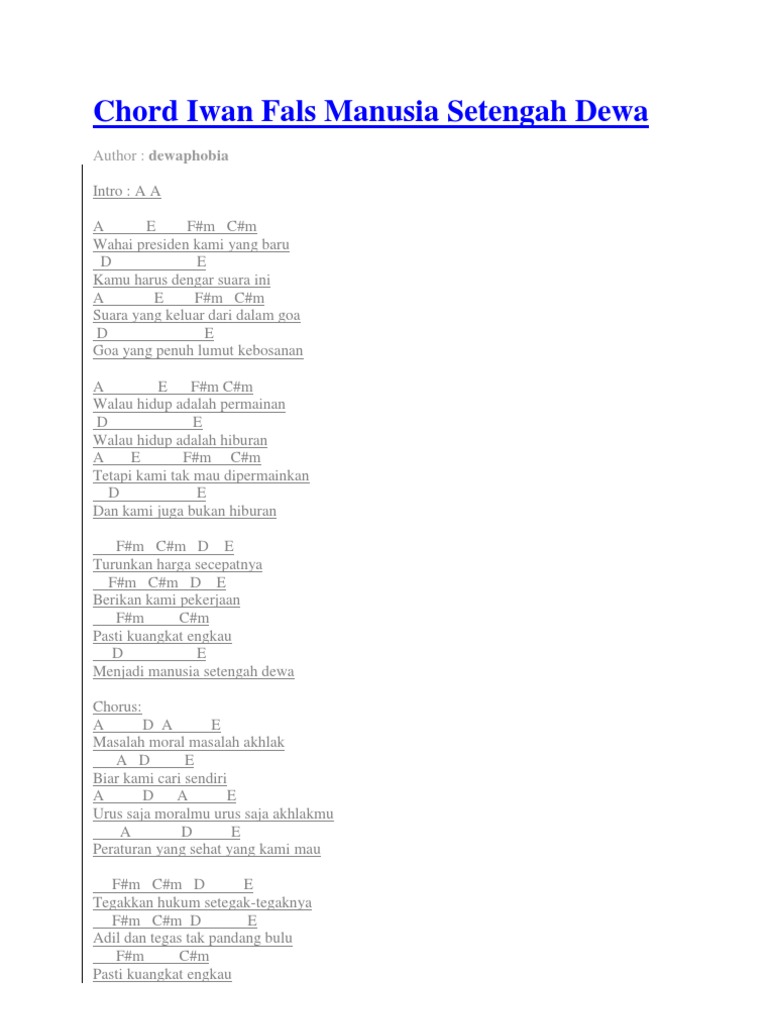 Chord Iwan Fals Manusia Setengah Dewa

Author : dewaphobia

Intro : A A

A E F#m C#m
Wahai presiden kami yang baru
D E
Kamu harus dengar suara ini
A E F#m C#m
Suara yang keluar dari dalam goa
D E
Goa yang penuh lumut kebosanan

A E F#m C#m
Walau hidup adalah permainan
D E
Walau hidup adalah hiburan
A E F#m C#m
Tetapi kami tak mau dipermainkan
D E
Dan kami juga bukan hiburan

F#m C#m D E
Turunkan harga secepatnya
F#m C#m D E
Berikan kami pekerjaan
F#m C#m
Pasti kuangkat engkau
D E
Menjadi manusia setengah dewa

Chorus:
A D A E
Masalah moral masalah akhlak
A D E
Biar kami cari sendiri
A D A E
Urus saja moralmu urus saja akhlakmu
A D E
Peraturan yang sehat yang kami mau

F#m C#m D E
Tegakkan hukum setegak-tegaknya
F#m C#m D E
Adil dan tegas tak pandang bulu
F#m C#m
Pasti kuangkat engkau